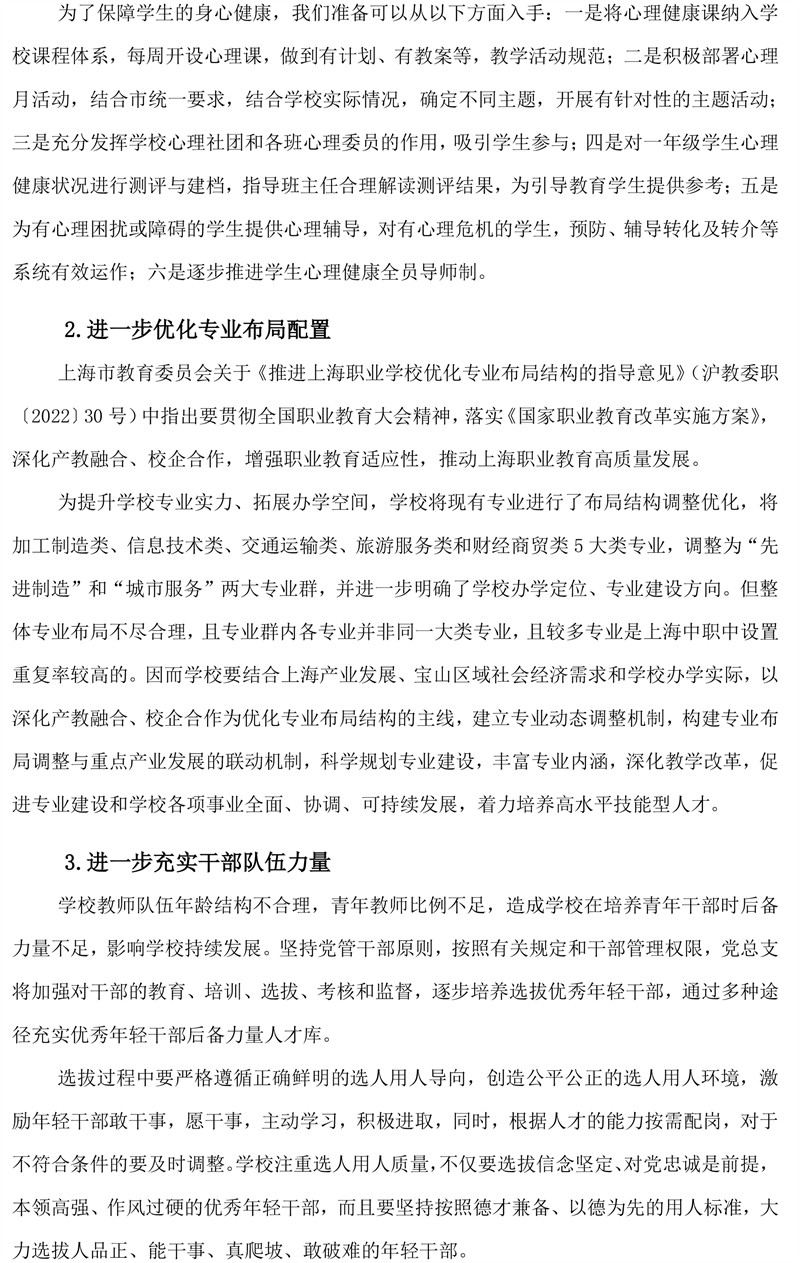 为了保障学生的身心健康，我们准备可以从以下方面入手：一是将心理健康课纳入学校课程体系，每周开设心理课，做到有计划、有教案等，教学活动规范；二是积极部署心理月活动，结合市统一要求，结合学校实际情况，确定不同主题，开展有针对性的主题活动；三是充分发挥学校心理社团和各班心理委员的作用，吸引学生参与；四是对一年级学生心理健康状况进行测评与建档，指导班主任合理解读测评结果，为引导教育学生提供参考；五是为有心理困扰或障碍的学生提供心理辅导，对有心理危机的学生，预防、辅导转化及转介等系统有效运作；六是逐步推进学生心理健康全员导师制。

2.进一步优化专业布局配置

上海市教育委员会关于《推进上海职业学校优化专业布局结构的指导意见》（沪教委职〔2022〕30 号）中指出要贯彻全国职业教育大会精神，落实《国家职业教育改革实施方案》，深化产教融合、校企合作，增强职业教育适应性，推动上海职业教育高质量发展。

为提升学校专业实力、拓展办学空间，学校将现有专业进行了布局结构调整优化，将加工制造类、信息技术类、交通运输类、旅游服务类和财经商贸类 5 大类专业，调整为“先进制造”和“城市服务”两大专业群，并进一步明确了学校办学定位、专业建设方向。但整体专业布局不尽合理，且专业群内各专业并非同一大类专业，且较多专业是上海中职中设置重复率较高的。因而学校要结合上海产业发展、宝山区域社会经济需求和学校办学实际，以深化产教融合、校企合作为优化专业布局结构的主线，建立专业动态调整机制，构建专业布局调整与重点产业发展的联动机制，科学规划专业建设，丰富专业内涵，深化教学改革，促进专业建设和学校各项事业全面、协调、可持续发展，着力培养高水平技能型人才。

3.进一步充实干部队伍力量

学校教师队伍年龄结构不合理，青年教师比例不足，造成学校在培养青年干部时后备力量不足，影响学校持续发展。坚持党管干部原则，按照有关规定和干部管理权限，党总支将加强对干部的教育、培训、选拔、考核和监督，逐步培养选拔优秀年轻干部，通过多种途径充实优秀年轻干部后备力量人才库。

选拔过程中要严格遵循正确鲜明的选人用人导向，创造公平公正的选人用人环境，激励年轻干部敢干事，愿干事，主动学习，积极进取，同时，根据人才的能力按需配岗，对于不符合条件的要及时调整。学校注重选人用人质量，不仅要选拔信念坚定、对党忠诚是前提，本领高强、作风过硬的优秀年轻干部，而且要坚持按照德才兼备、以德为先的用人标准，大力选拔人品正、能干事、真爬坡、敢破难的年轻干部。